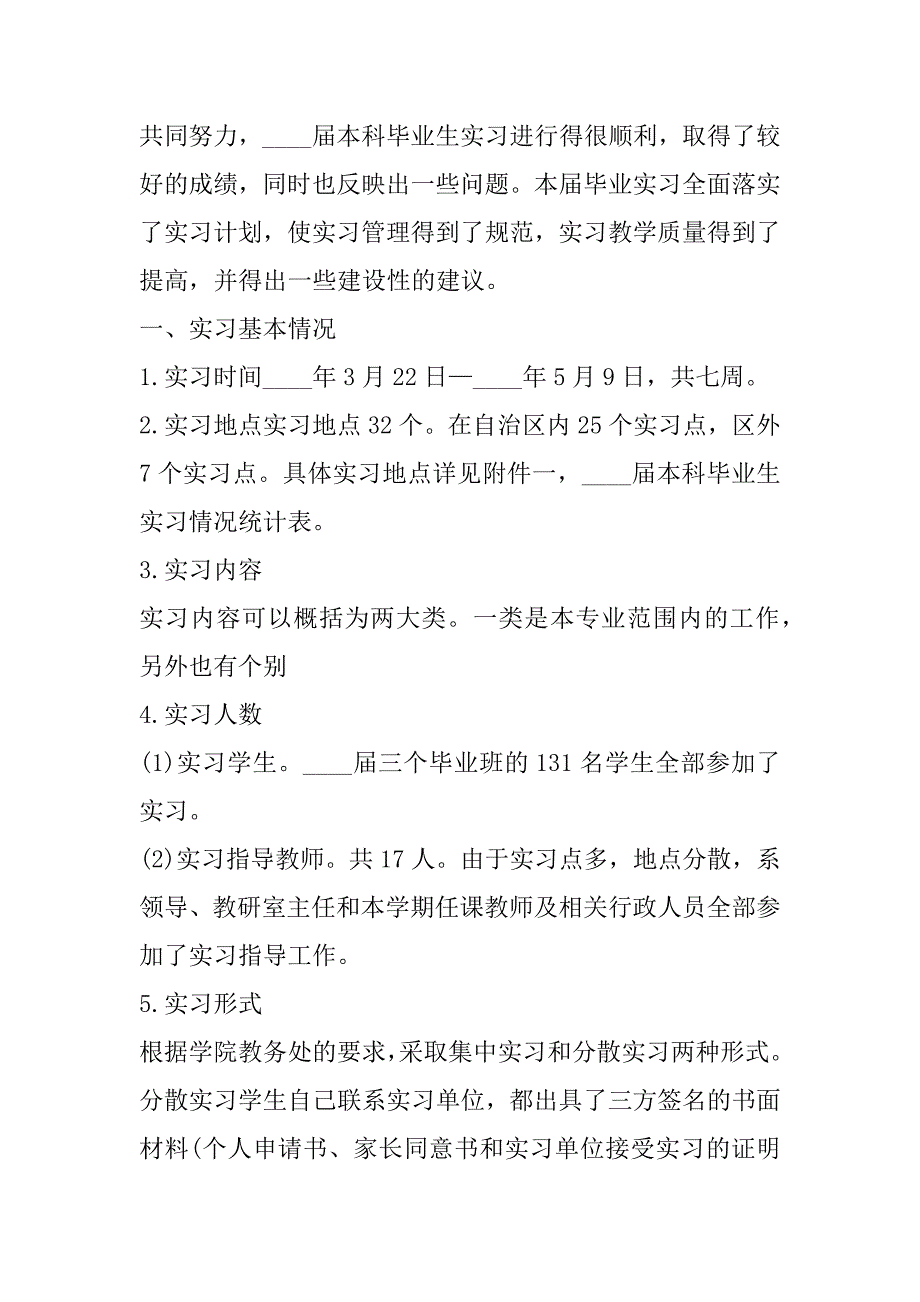 共同努力，____届本科毕业生实习进行得很顺利，取得了较好的成绩，同时也反映出一些问题。本届毕业实习全面落实了实习计划，使实习管理得到了规范，实习教学质量得到了提高，并得出一些建设性的建议。

一、实习基本情况

1.实习时间____年3月22日—____年5月9日，共七周。

2.实习地点实习地点32个。在自治区内25个实习点，区外7个实习点。具体实习地点详见附件一，____届本科毕业生实习情况统计表。

3.实习内容

实习内容可以概括为两大类。一类是本专业范围内的工作，另外也有个别

4.实习人数

(1)实习学生。____届三个毕业班的131名学生全部参加了实习。

(2)实习指导教师。共17人。由于实习点多，地点分散，系领导、教研室主任和本学期任课教师及相关行政人员全部参加了实习指导工作。

5.实习形式

根据学院教务处的要求，采取集中实习和分散实习两种形式。分散实习学生自己联系实习单位，都出具了三方签名的书面材料(个人申请书、家长同意书和实习单位接受实习的证明